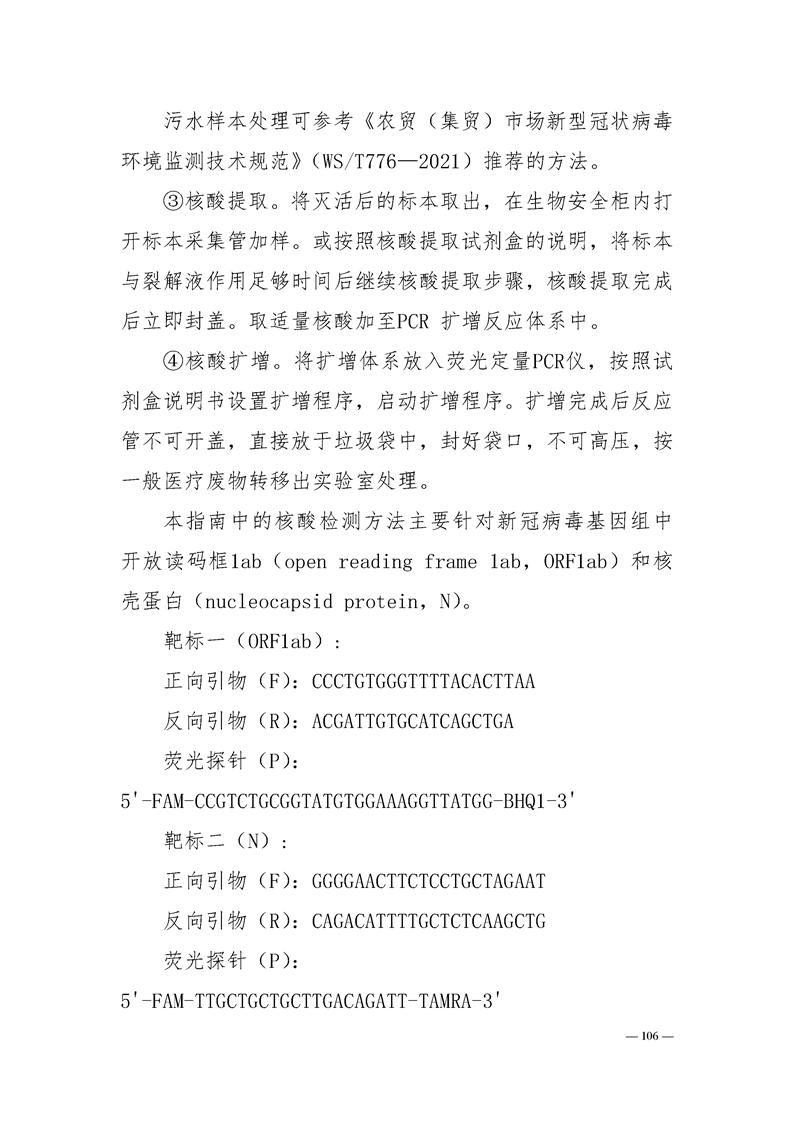 污水样本处理可参考《农贸（集贸）市场新型冠状病毒环境监测技术规范》（WS/T776—2021）推荐的方法。

③核酸提取。将灭活后的标本取出，在生物安全柜内打开标本采集管加样。或按照核酸提取试剂盒的说明，将标本与裂解液作用足够时间后继续核酸提取步骤，核酸提取完成后立即封盖。取适量核酸加至PCR扩增反应体系中。

④核酸扩增。将扩增体系放入荧光定量PCR仪，按照试剂盒说明书设置扩增程序，启动扩增程序。扩增完成后反应管不可开盖，直接放于垃圾袋中，封好袋口，不可高压，按一般医疗废物转移出实验室处理。

本指南中的核酸检测方法主要针对新冠病毒基因组中开放读码框1ab（open reading frame 1ab，ORF1ab）和核壳蛋白（nucleocapsid protein，N）。

靶标一（ORF1ab）：

正向引物（F）：CCCTGTGGGTTTTACACTTAA

反向引物（R）：ACGATTGTGCATCAGCTGA

荧光探针（P）：

5'-FAM-CCGTCTGCGGTATGTGGAAAGGTTATGG-BHQ1-3'

靶标二（N）：

正向引物（F）：GGGGAACTTCTCCTGCTAGAAT

反向引物（R）：CAGACATTTTGCTCTCAAGCTG

荧光探针（P）：

5'-FAM-TTGCTGCTGCTTGACAGATT-TAMRA-3'

— 106 —